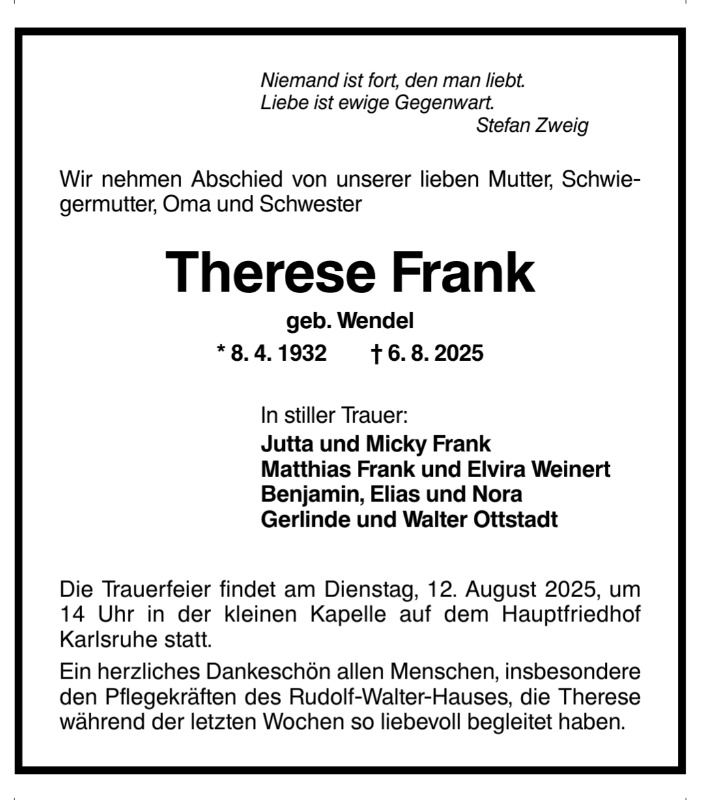 Niemand ist fort, den man liebt.
Liebe ist ewige Gegenwart.
Stefan Zweig

Wir nehmen Abschied von unserer lieben Mutter, Schwiegermutter, Oma und Schwester

Therese Frank

geb. Wendel

* 8. 4. 1932 † 6. 8. 2025

In stiller Trauer:
Jutta und Micky Frank
Matthias Frank und Elvira Weinert
Benjamin, Elias und Nora
Gerlinde und Walter Ottstadt

Die Trauerfeier findet am Dienstag, 12. August 2025, um 14 Uhr in der kleinen Kapelle auf dem Hauptfriedhof Karlsruhe statt.

Ein herzliches Dankeschön allen Menschen, insbesondere den Pflegekräften des Rudolf-Walter-Hauses, die Therese während der letzten Wochen so liebevoll begleitet haben.